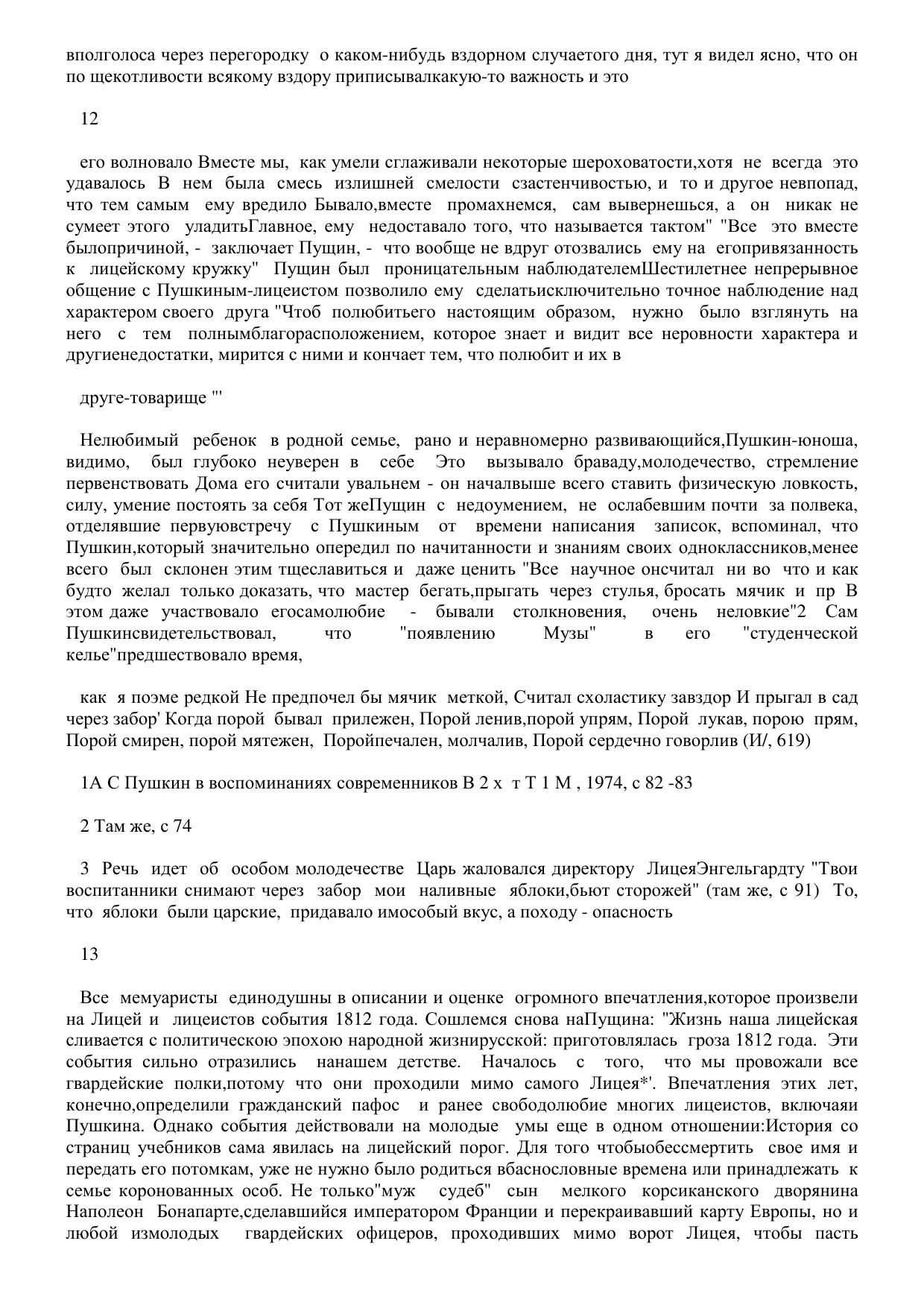 вполголоса через перегородку о каком-нибудь вздорном случаетого дня, тут я видел ясно, что он по щекотливости всякому вздору приписывалкакую-то важность и это

12

его волновало Вместе мы, как умели сглаживали некоторые шероховатости,хотя не всегда это удавалось В нем была смесь излишней смелости сзастенчивостью, и то и другое невпопад, что тем самым ему вредило Бывало,вместе промахнемся, сам вывернешься, а он никак не сумеет этого уладитьГлавное, ему недоставало того, что называется тактом" "Все это вместе былопричиной, - заключает Пущин, - что вообще не вдруг отозвались ему на егопривязанность к лицейскому кружку" Пущин был проницательным наблюдателемШестилетнее непрерывное общение с Пушкиным-лицеистом позволило ему сделатьисключительно точное наблюдение над характером своего друга "Чтоб полюбитьего настоящим образом, нужно было взглянуть на него с тем полнымблагорасположением, которое знает и видит все неровности характера и другиенедостатки, мирится с ними и кончает тем, что полюбит и их в

друге-товарище "'

Нелюбимый ребенок в родной семье, рано и неравномерно развивающийся,Пушкин-юноша, видимо, был глубоко неуверен в себе Это вызывало браваду,молодечество, стремление первенствовать Дома его считали увальнем - он началвыше всего ставить физическую ловкость, силу, умение постоять за себя Тот жеПущин с недоумением, не ослабевшим почти за полвека, отделявшие первуювстречу с Пушкиным от времени написания записок, вспоминал, что Пушкин,который значительно опередил по начитанности и знаниям своих одноклассников,менее всего был склонен этим тщеславиться и даже ценить "Все научное онсчитал ни во что и как будто желал только доказать, что мастер бегать,прыгать через стулья, бросать мячик и пр В этом даже участвовало егосамолюбие - бывали столкновения, очень неловкие"2 Сам Пушкинсвидетельствовал, что "появлению Музы" в его "студенческой келье"предшествовало время,

как я поэме редкой Не предпочел бы мячик меткой, Считал схоластику завздор И прыгал в сад через забор' Когда порой бывал прилежен, Порой ленив,порой упрям, Порой лукав, порою прям, Порой смирен, порой мятежен, Поройпечален, молчалив, Порой сердечно говорлив (И/, 619)

1А С Пушкин в воспоминаниях современников В 2 х т Т 1 М , 1974, с 82 -83

2 Там же, с 74

3 Речь идет об особом молодечестве Царь жаловался директору ЛицеяЭнгельгардту "Твои воспитанники снимают через забор мои наливные яблоки,бьют сторожей" (там же, с 91) То, что яблоки были царские, придавало имособый вкус, а походу - опасность

13

Все мемуаристы единодушны в описании и оценке огромного впечатления,которое произвели на Лицей и лицеистов события 1812 года. Сошлемся снова наПущина: "Жизнь наша лицейская сливается с политическою эпохою народной жизнирусской: приготовлялась гроза 1812 года. Эти события сильно отразились нанашем детстве. Началось с того, что мы провожали все гвардейские полки,потому что они проходили мимо самого Лицея*'. Впечатления этих лет, конечно,определили гражданский пафос и ранее свободолюбие многих лицеистов, включаяи Пушкина. Однако события действовали на молодые умы еще в одном отношении:История со страниц учебников сама явилась на лицейский порог. Для того чтобыобессмертить свое имя и передать его потомкам, уже не нужно было родиться вбаснословные времена или принадлежать к семье коронованных особ. Не только"муж судеб" сын мелкого корсиканского дворянина Наполеон Бонапарте,сделавшийся императором Франции и перекраивавший карту Европы, но и любой измолодых гвардейских офицеров, проходивших мимо ворот Лицея, чтобы пасть